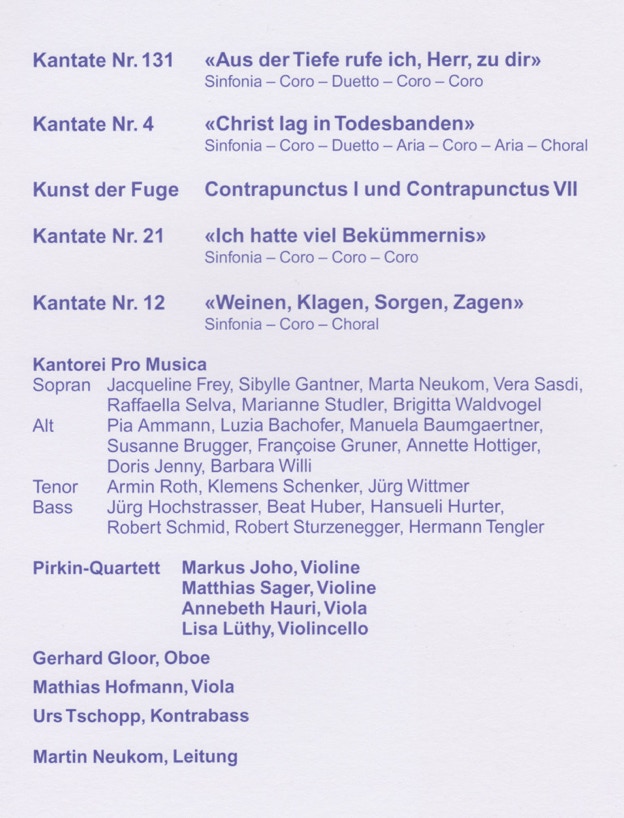 Kantate Nr. 131 «Aus der Tiefe rufe ich, Herr, zu dir»
Sinfonia – Coro – Duetto – Coro – Coro

Kantate Nr. 4 «Christ lag in Todesbanden»
Sinfonia – Coro – Duetto – Aria – Coro – Aria – Choral

Kunst der Fuge Contrapunctus I und Contrapunctus VII

Kantate Nr. 21 «Ich hatte viel Bekümmernis»
Sinfonia – Coro – Coro – Coro

Kantate Nr. 12 «Weinen, Klagen, Sorgen, Zagen»
Sinfonia – Coro – Choral

Kantorei Pro Musica
Sopran Jacqueline Frey, Sibylle Gantner, Marta Neukom, Vera Sasdi, Raffaella Selva, Marianne Studler, Brigitta Waldvogel
Alt Pia Ammann, Luzia Bachofer, Manuela Baumgaertner, Susanne Brugger, Françoise Gruner, Annette Hottiger, Doris Jenny, Barbara Willi
Tenor Armin Roth, Klemens Schenker, Jürg Wittmer
Bass Jürg Hochstrasser, Beat Huber, Hansueli Hurter, Robert Schmid, Robert Sturzenegger, Hermann Tengler

Pirkin-Quartett Markus Joho, Violine
Matthias Sager, Violine
Annebeth Hauri, Viola
Lisa Lüthy, Violincello

Gerhard Gloor, Oboe

Mathias Hofmann, Viola

Urs Tschopp, Kontrabass

Martin Neukom, Leitung